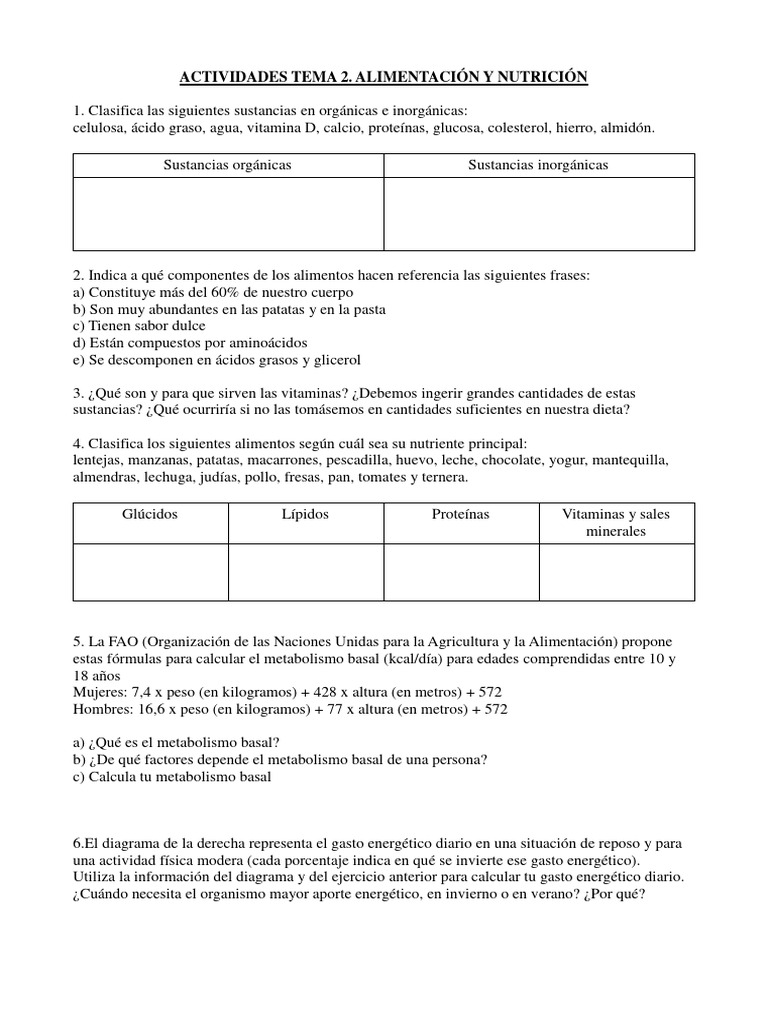 ACTIVIDADES TEMA 2. ALIMENTACIÓN Y NUTRICIÓN

1. Clasifica las siguientes sustancias en orgánicas e inorgánicas:
celulosa, ácido graso, agua, vitamina D, calcio, proteínas, glucosa, colesterol, hierro, almidón.

| Sustancias orgánicas | Sustancias inorgánicas |
|---|---|
| | |

2. Indica a qué componentes de los alimentos hacen referencia las siguientes frases:
a) Constituye más del 60% de nuestro cuerpo
b) Son muy abundantes en las patatas y en la pasta
c) Tienen sabor dulce
d) Están compuestos por aminoácidos
e) Se descomponen en ácidos grasos y glicerol

3. ¿Qué son y para que sirven las vitaminas? ¿Debemos ingerir grandes cantidades de estas sustancias? ¿Qué ocurriría si no las tomásemos en cantidades suficientes en nuestra dieta?

4. Clasifica los siguientes alimentos según cuál sea su nutriente principal:
lentejas, manzanas, patatas, macarrones, pescadilla, huevo, leche, chocolate, yogur, mantequilla, almendras, lechuga, judías, pollo, fresas, pan, tomates y ternera.

| Glúcidos | Lípidos | Proteínas | Vitaminas y sales minerales |
|---|---|---|---|
| | | | |

5. La FAO (Organización de las Naciones Unidas para la Agricultura y la Alimentación) propone estas fórmulas para calcular el metabolismo basal (kcal/día) para edades comprendidas entre 10 y 18 años
Mujeres: 7,4 x peso (en kilogramos) + 428 x altura (en metros) + 572
Hombres: 16,6 x peso (en kilogramos) + 77 x altura (en metros) + 572

a) ¿Qué es el metabolismo basal?
b) ¿De qué factores depende el metabolismo basal de una persona?
c) Calcula tu metabolismo basal

6.El diagrama de la derecha representa el gasto energético diario en una situación de reposo y para una actividad física modera (cada porcentaje indica en qué se invierte ese gasto energético). Utiliza la información del diagrama y del ejercicio anterior para calcular tu gasto energético diario. ¿Cuándo necesita el organismo mayor aporte energético, en invierno o en verano? ¿Por qué?